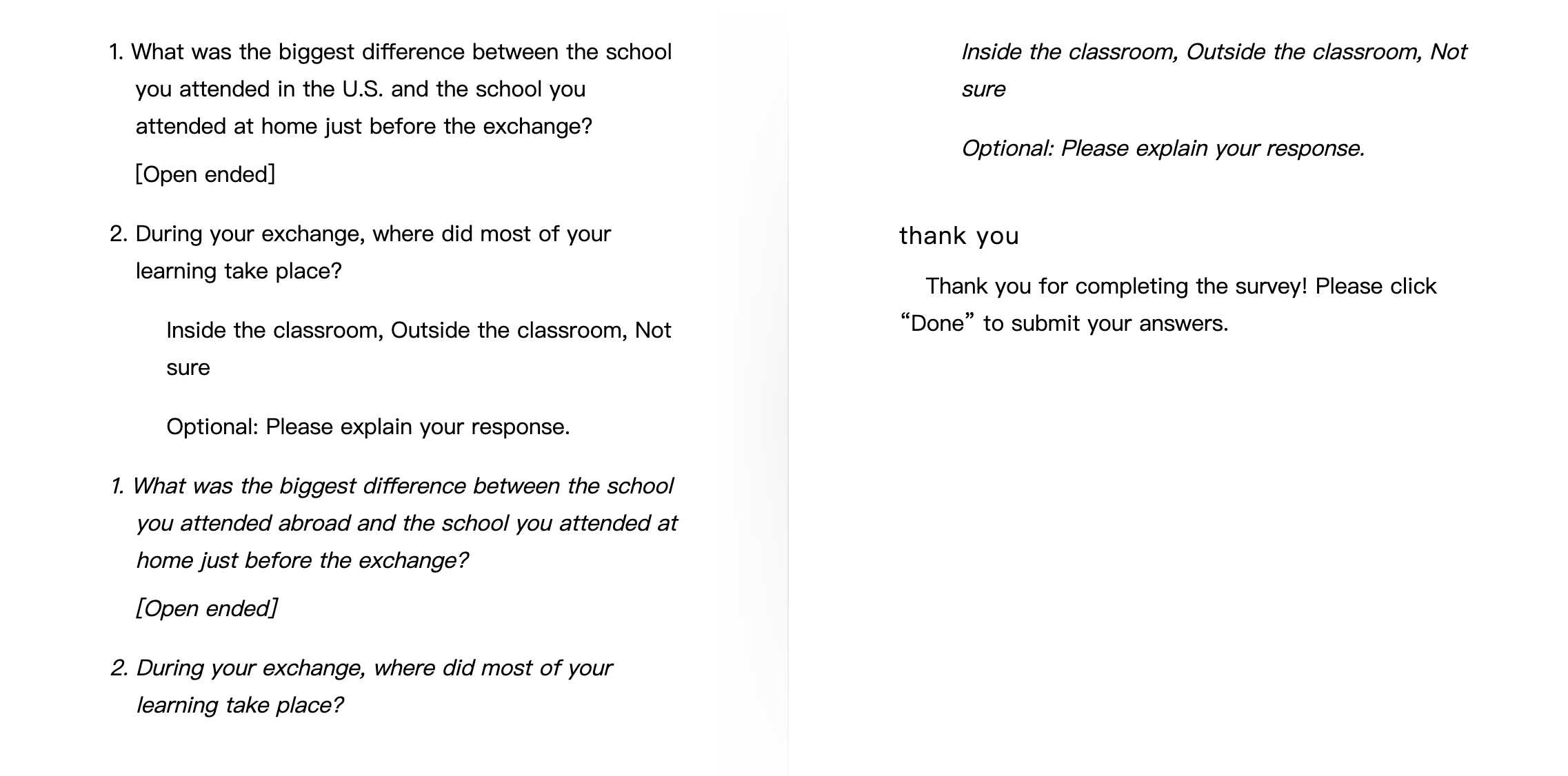 1. What was the biggest difference between the school you attended in the U.S. and the school you attended at home just before the exchange?

[Open ended]

2. During your exchange, where did most of your learning take place?

Inside the classroom, Outside the classroom, Not sure

Optional: Please explain your response.

1. What was the biggest difference between the school you attended abroad and the school you attended at home just before the exchange?

[Open ended]

2. During your exchange, where did most of your learning take place?

Inside the classroom, Outside the classroom, Not sure

Optional: Please explain your response.

thank you

Thank you for completing the survey! Please click “Done” to submit your answers.